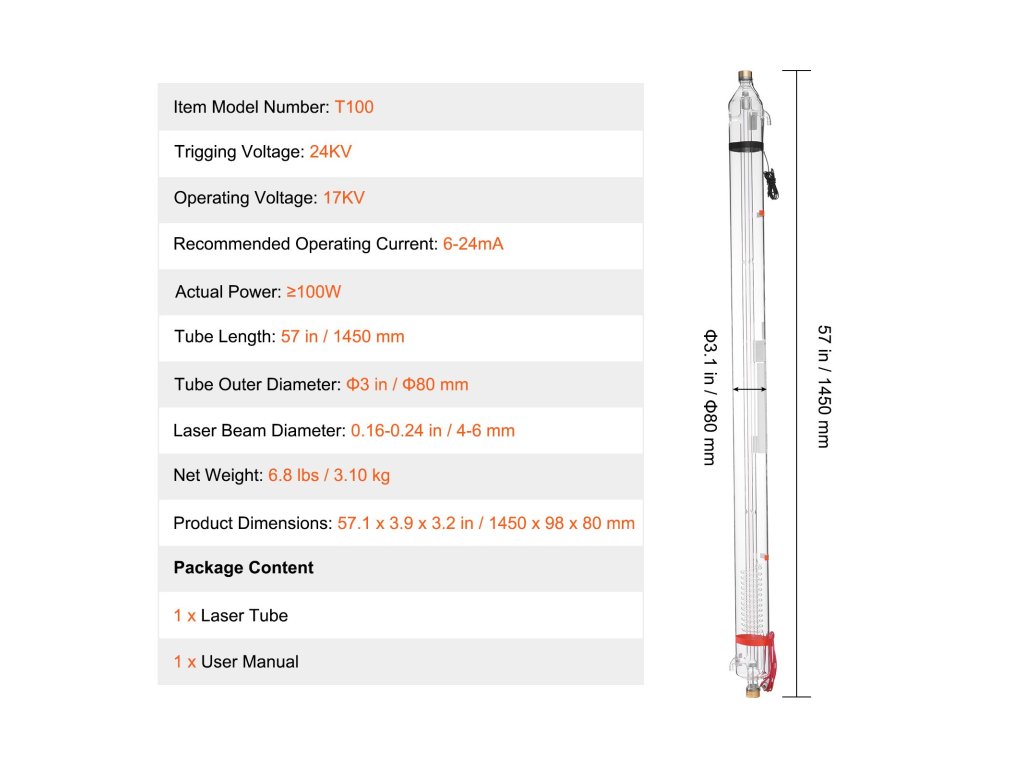 Item Model Number: T100

Trigging Voltage: 24KV

Operating Voltage: 17KV

Recommended Operating Current: 6-24mA

Actual Power: ≥100W

Tube Length: 57 in / 1450 mm

Tube Outer Diameter: Φ3 in / Φ80 mm

Laser Beam Diameter: 0.16-0.24 in / 4-6 mm

Net Weight: 6.8 lbs / 3.10 kg

Product Dimensions: 57.1 x 3.9 x 3.2 in / 1450 x 98 x 80 mm

Package Content

1 x Laser Tube

1 x User Manual

Φ3.1 in / Φ80 mm

57 in / 1450 mm